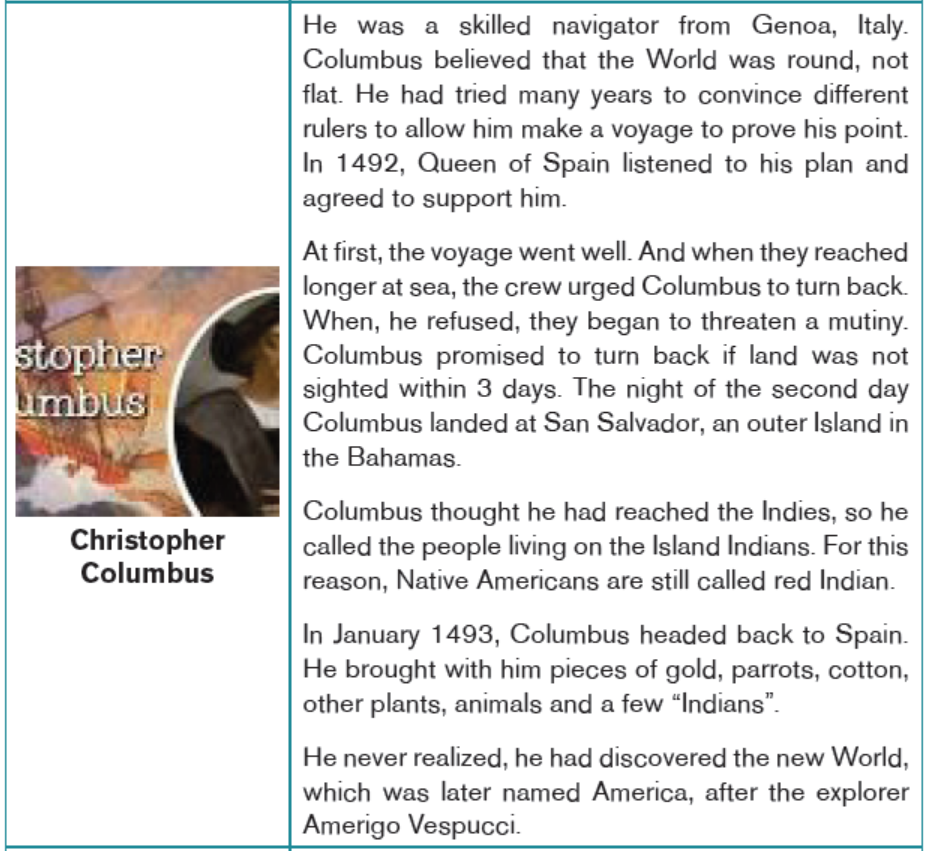 stopher
umbus

Christopher Columbus

He was a skilled navigator from Genoa, Italy. Columbus believed that the World was round, not flat. He had tried many years to convince different rulers to allow him make a voyage to prove his point. In 1492, Queen of Spain listened to his plan and agreed to support him.

At first, the voyage went well. And when they reached longer at sea, the crew urged Columbus to turn back. When, he refused, they began to threaten a mutiny. Columbus promised to turn back if land was not sighted within 3 days. The night of the second day Columbus landed at San Salvador, an outer Island in the Bahamas.

Columbus thought he had reached the Indies, so he called the people living on the Island Indians. For this reason, Native Americans are still called red Indian.

In January 1493, Columbus headed back to Spain. He brought with him pieces of gold, parrots, cotton, other plants, animals and a few “Indians”.

He never realized, he had discovered the new World, which was later named America, after the explorer Amerigo Vespucci.